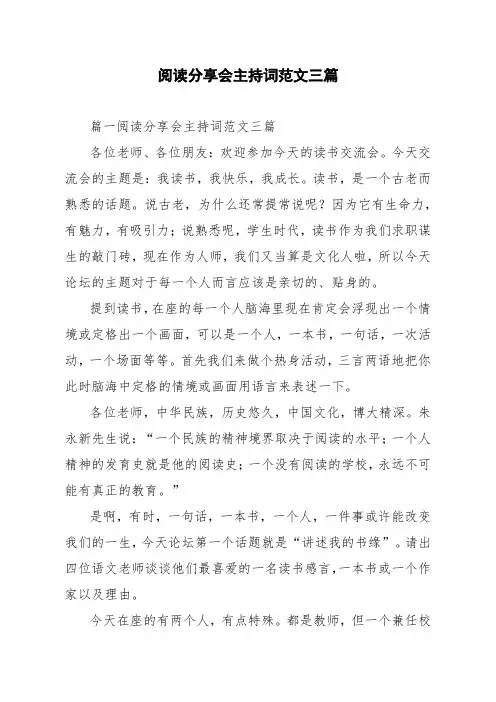 阅读分享会主持词范文三篇

篇一阅读分享会主持词范文三篇

各位老师、各位朋友：欢迎参加今天的读书交流会。今天交流会的主题是：我读书，我快乐，我成长。读书，是一个古老而熟悉的话题。说古老，为什么还常提常说呢？因为它有生命力，有魅力，有吸引力；说熟悉呢，学生时代，读书作为我们求职谋生的敲门砖，现在作为人师，我们又当算是文化人啦，所以今天论坛的主题对于每一个人而言应该是亲切的、贴身的。

提到读书，在座的每一个人脑海里现在肯定会浮现出一个情境或定格出一个画面，可以是一个人，一本书，一句话，一次活动，一个场面等等。首先我们来做个热身活动，三言两语地把你此时脑海中定格的情境或画面用语言来表述一下。

各位老师，中华民族，历史悠久，中国文化，博大精深。朱永新先生说：“一个民族的精神境界取决于阅读的水平；一个人精神的发育史就是他的阅读史；一个没有阅读的学校，永远不可能有真正的教育。”

是啊，有时，一句话，一本书，一个人，一件事或许能改变我们的一生，今天论坛第一个话题就是“讲述我的书缘”。请出四位语文老师谈谈他们最喜爱的一名读书感言，一本书或一个作家以及理由。

今天在座的有两个人，有点特殊。都是教师，但一个兼任校